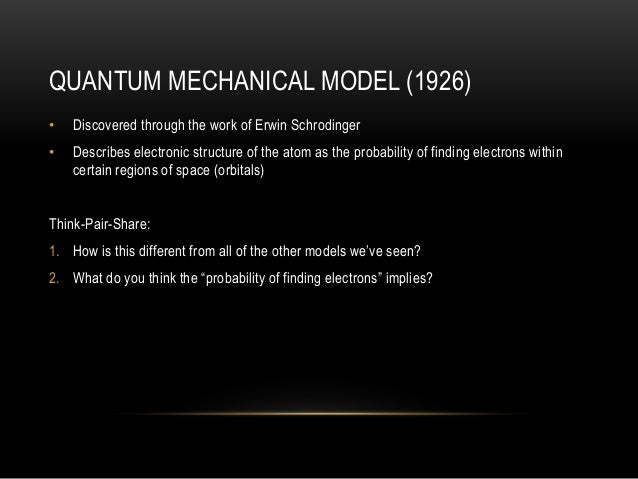 QUANTUM MECHANICAL MODEL (1926)

• Discovered through the work of Erwin Schrodinger

• Describes electronic structure of the atom as the probability of finding electrons within certain regions of space (orbitals)

Think-Pair-Share:

1. How is this different from all of the other models we've seen?

2. What do you think the "probability of finding electrons" implies?